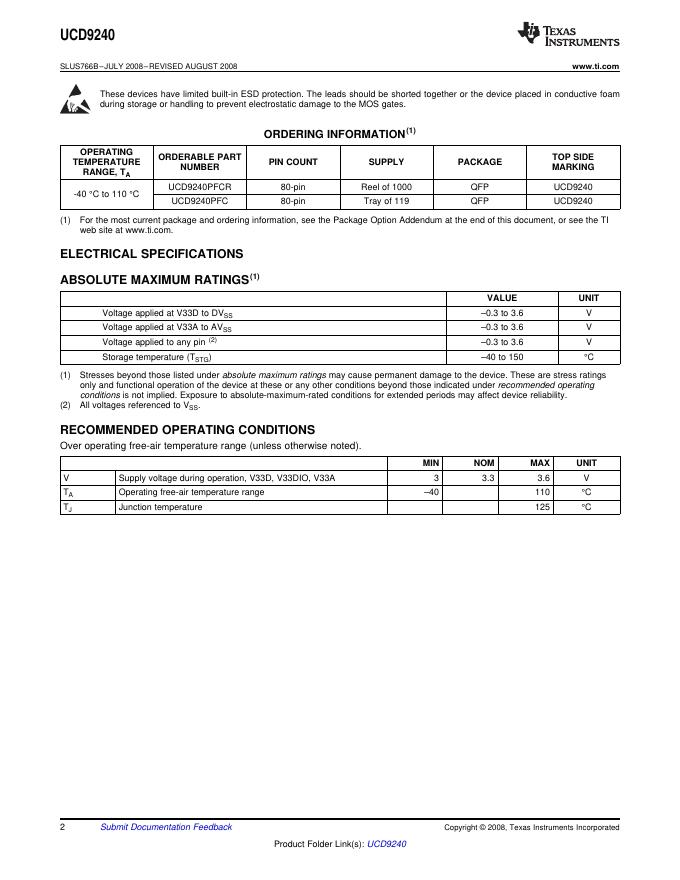 UCD9240

TEXAS INSTRUMENTS

SLUS766B–JULY 2008–REVISED AUGUST 2008

www.ti.com

These devices have limited built-in ESD protection. The leads should be shorted together or the device placed in conductive foam during storage or handling to prevent electrostatic damage to the MOS gates.

ORDERING INFORMATION$^{(1)}$

| OPERATING TEMPERATURE RANGE, $T_A$ | ORDERABLE PART NUMBER | PIN COUNT | SUPPLY | PACKAGE | TOP SIDE MARKING |
|---|---|---|---|---|---|
| -40 °C to 110 °C | UCD9240PFCR | 80-pin | Reel of 1000 | QFP | UCD9240 |
| | UCD9240PFC | 80-pin | Tray of 119 | QFP | UCD9240 |

(1) For the most current package and ordering information, see the Package Option Addendum at the end of this document, or see the TI web site at www.ti.com.

ELECTRICAL SPECIFICATIONS

ABSOLUTE MAXIMUM RATINGS$^{(1)}$

| | VALUE | UNIT |
|---|---|---|
| Voltage applied at V33D to $DV_{SS}$ | –0.3 to 3.6 | V |
| Voltage applied at V33A to $AV_{SS}$ | –0.3 to 3.6 | V |
| Voltage applied to any pin $^{(2)}$ | –0.3 to 3.6 | V |
| Storage temperature ($T_{STG}$) | –40 to 150 | °C |

(1) Stresses beyond those listed under absolute maximum ratings may cause permanent damage to the device. These are stress ratings only and functional operation of the device at these or any other conditions beyond those indicated under recommended operating conditions is not implied. Exposure to absolute-maximum-rated conditions for extended periods may affect device reliability.
(2) All voltages referenced to $V_{SS}$.

RECOMMENDED OPERATING CONDITIONS

Over operating free-air temperature range (unless otherwise noted).

| | | MIN | NOM | MAX | UNIT |
|---|---|---|---|---|---|
| V | Supply voltage during operation, V33D, V33DIO, V33A | 3 | 3.3 | 3.6 | V |
| $T_A$ | Operating free-air temperature range | –40 | | 110 | °C |
| $T_J$ | Junction temperature | | | 125 | °C |

2 Submit Documentation Feedback Copyright © 2008, Texas Instruments Incorporated

Product Folder Link(s): UCD9240